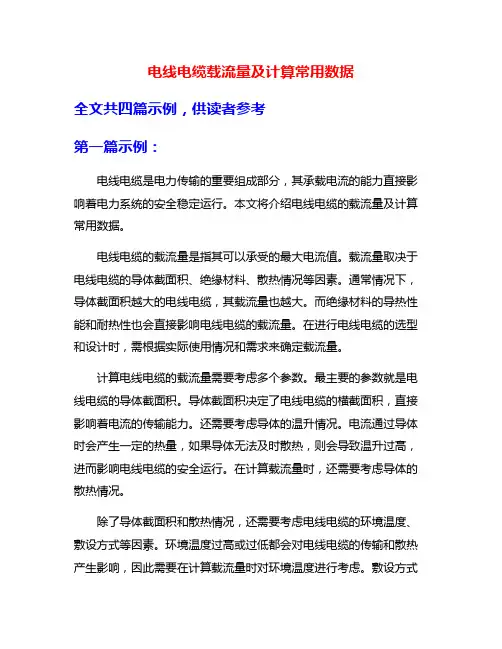 电线电缆载流量及计算常用数据

全文共四篇示例，供读者参考

第一篇示例：

电线电缆是电力传输的重要组成部分，其承载电流的能力直接影响着电力系统的安全稳定运行。本文将介绍电线电缆的载流量及计算常用数据。

电线电缆的载流量是指其可以承受的最大电流值。载流量取决于电线电缆的导体截面积、绝缘材料、散热情况等因素。通常情况下，导体截面积越大的电线电缆，其载流量也越大。而绝缘材料的导热性能和耐热性也会直接影响电线电缆的载流量。在进行电线电缆的选型和设计时，需根据实际使用情况和需求来确定载流量。

计算电线电缆的载流量需要考虑多个参数。最主要的参数就是电线电缆的导体截面积。导体截面积决定了电线电缆的横截面积，直接影响着电流的传输能力。还需要考虑导体的温升情况。电流通过导体时会产生一定的热量，如果导体无法及时散热，则会导致温升过高，进而影响电线电缆的安全运行。在计算载流量时，还需要考虑导体的散热情况。

除了导体截面积和散热情况，还需要考虑电线电缆的环境温度、敷设方式等因素。环境温度过高或过低都会对电线电缆的传输和散热产生影响，因此需要在计算载流量时对环境温度进行考虑。敷设方式